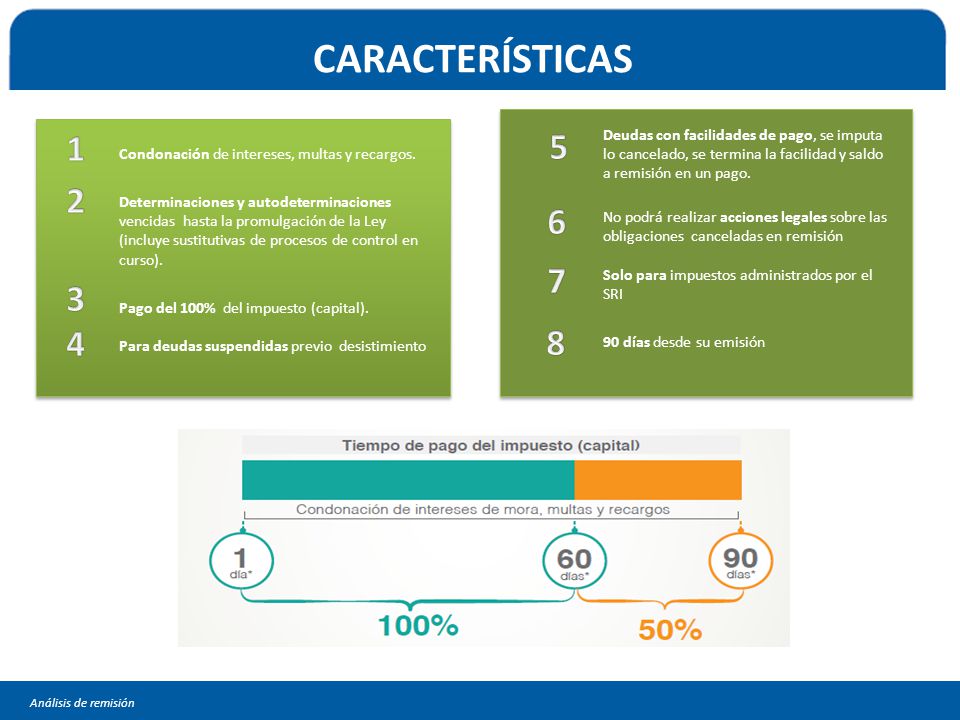 CARACTERÍSTICAS

1 Condonación de intereses, multas y recargos.

2 Determinaciones y autodeterminaciones vencidas hasta la promulgación de la Ley (incluye sustitutivas de procesos de control en curso).

3 Pago del 100% del impuesto (capital).

4 Para deudas suspendidas previo desistimiento

5 Deudas con facilidades de pago, se imputa lo cancelado, se termina la facilidad y saldo a remisión en un pago.

6 No podrá realizar acciones legales sobre las obligaciones canceladas en remisión

7 Solo para impuestos administrados por el SRI

8 90 días desde su emisión

Tiempo de pago del impuesto (capital)

Condonación de intereses de mora, multas y recargos

1 día*

60 días*

90 días*

100%

50%

Análisis de remisión